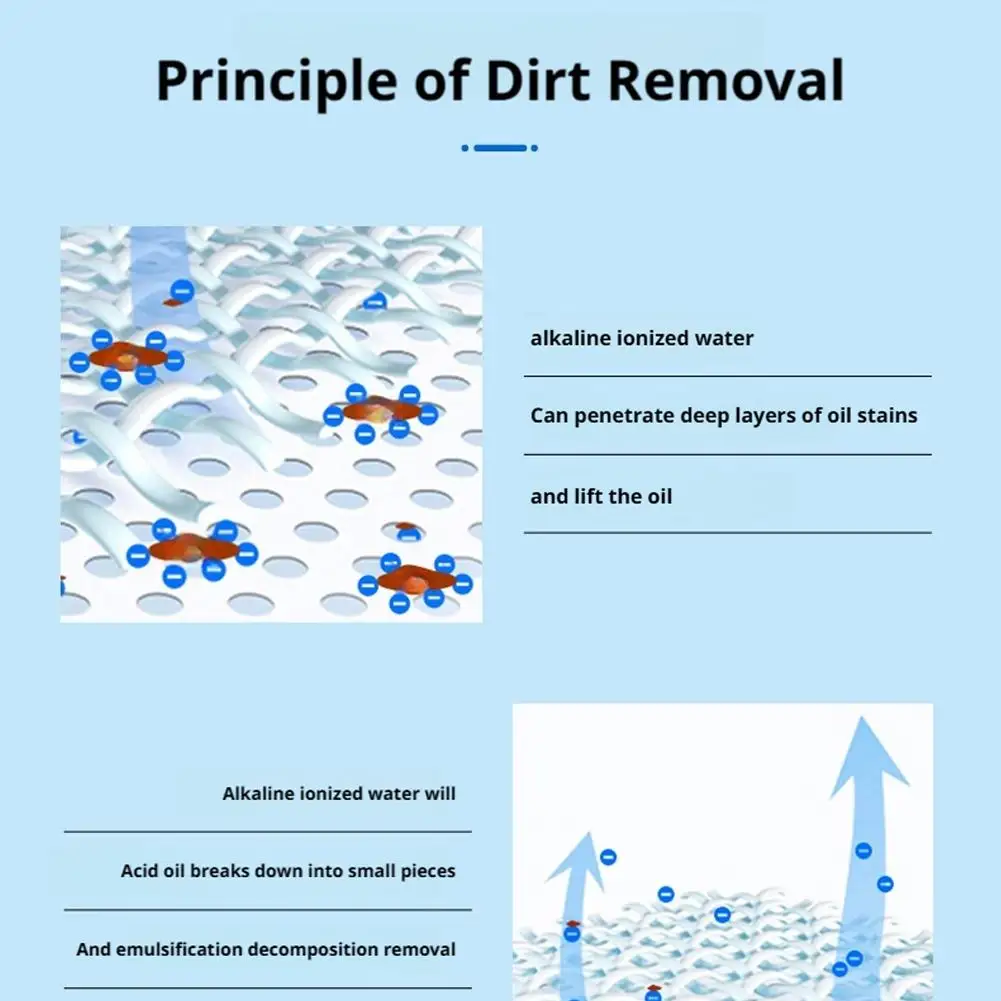 Principle of Dirt Removal

alkaline ionized water

Can penetrate deep layers of oil stains

and lift the oil

Alkaline ionized water will

Acid oil breaks down into small pieces

And emulsification decomposition removal